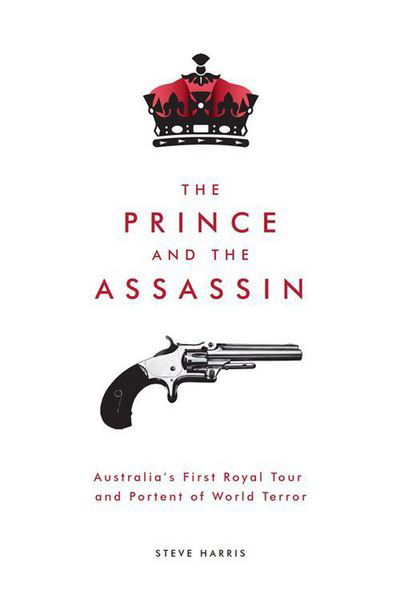 THE
PRINCE
AND THE
ASSASSIN

Australia's First Royal Tour and Portent of World Terror

STEVE HARRIS